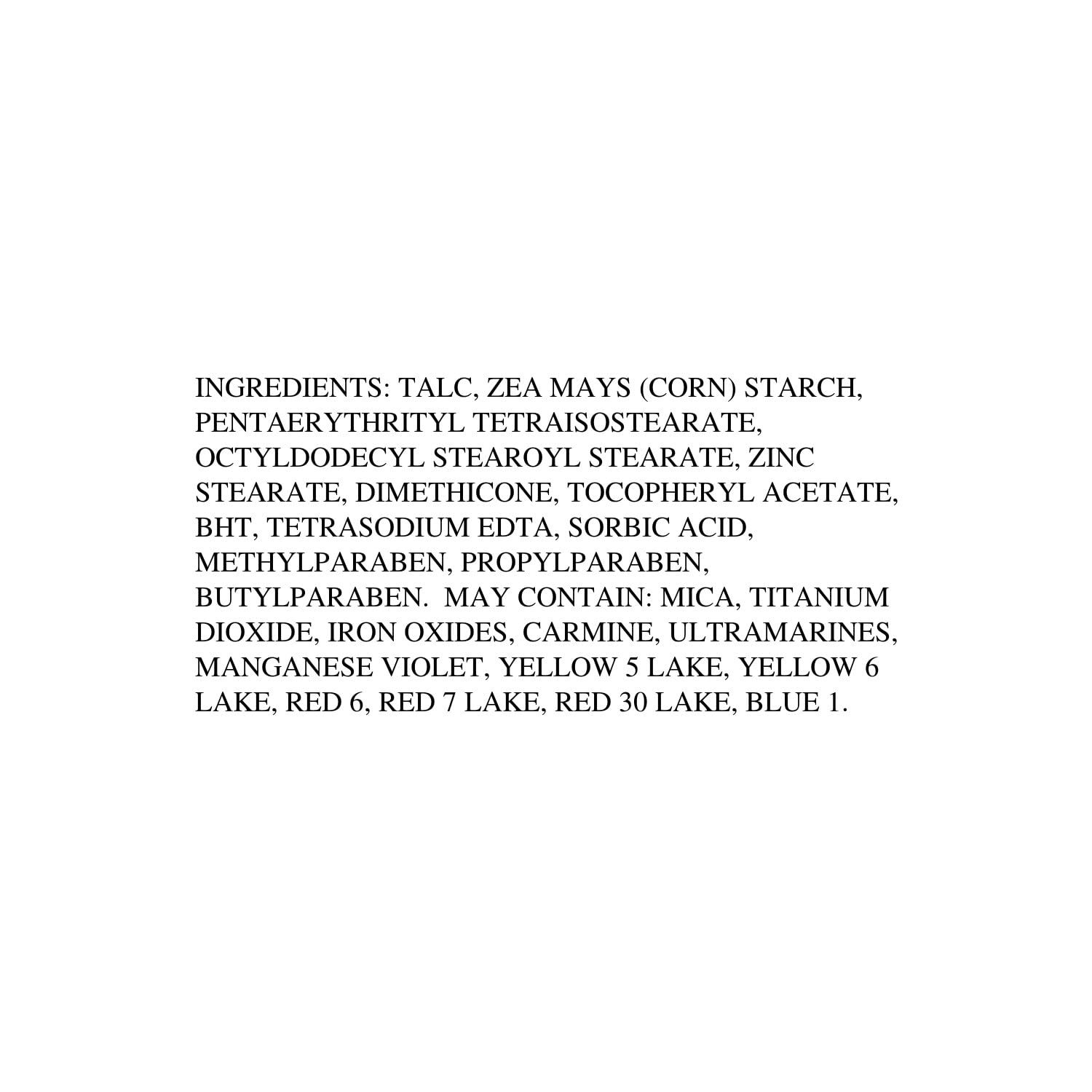 INGREDIENTS: TALC, ZEA MAYS (CORN) STARCH, PENTAERYTHRITYL TETRAISOSTEARATE, OCTYLDODECYL STEAROYL STEARATE, ZINC STEARATE, DIMETHICONE, TOCOPHERYL ACETATE, BHT, TETRASODIUM EDTA, SORBIC ACID, METHYLPARABEN, PROPYLPARABEN, BUTYLPARABEN.  MAY CONTAIN: MICA, TITANIUM DIOXIDE, IRON OXIDES, CARMINE, ULTRAMARINES, MANGANESE VIOLET, YELLOW 5 LAKE, YELLOW 6 LAKE, RED 6, RED 7 LAKE, RED 30 LAKE, BLUE 1.